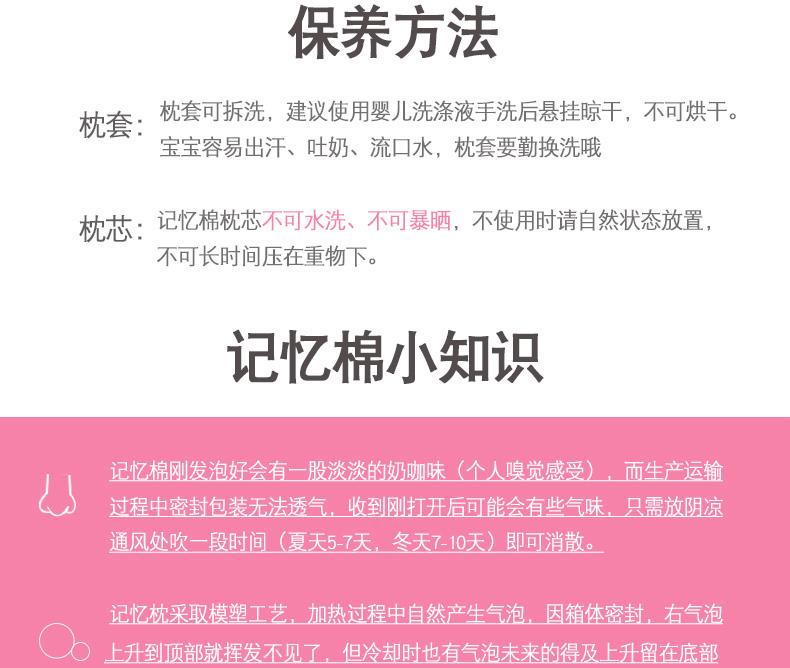 保养方法

枕套：枕套可拆洗，建议使用婴儿洗涤液手洗后悬挂晾干，不可烘干。宝宝容易出汗、吐奶、流口水，枕套要勤换洗哦

枕芯：记忆棉枕芯不可水洗、不可暴晒，不使用时请自然状态放置，不可长时间压在重物下。

记忆棉小知识

记忆棉刚发泡好会有一股淡淡的奶咖味（个人嗅觉感受），而生产运输过程中密封包装无法透气，收到刚打开后可能会有些气味，只需放阴凉通风处吹一段时间（夏天5-7天，冬天7-10天）即可消散。

记忆枕采取模塑工艺，加热过程中自然产生气泡，因箱体密封，右气泡上升到顶部就挥发不见了，但冷却时也有气泡未来的得及上升留在底部